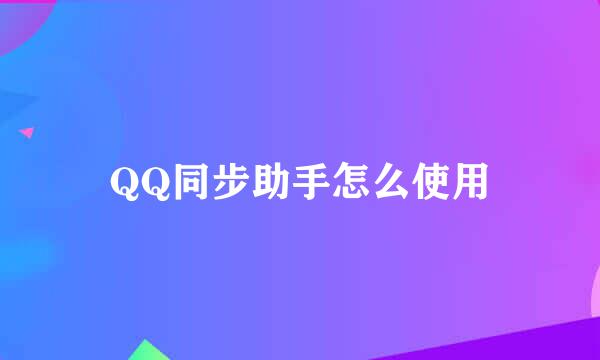 QQ同步助手怎么使用